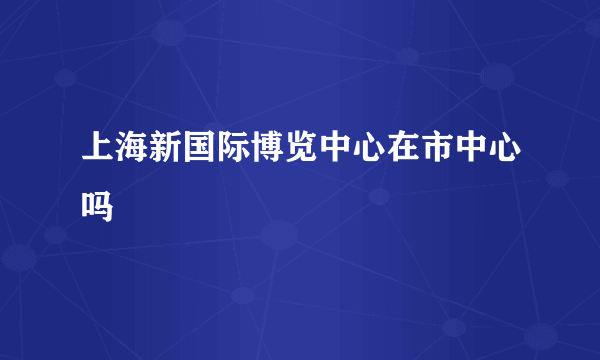 上海新国际博览中心在市中心吗